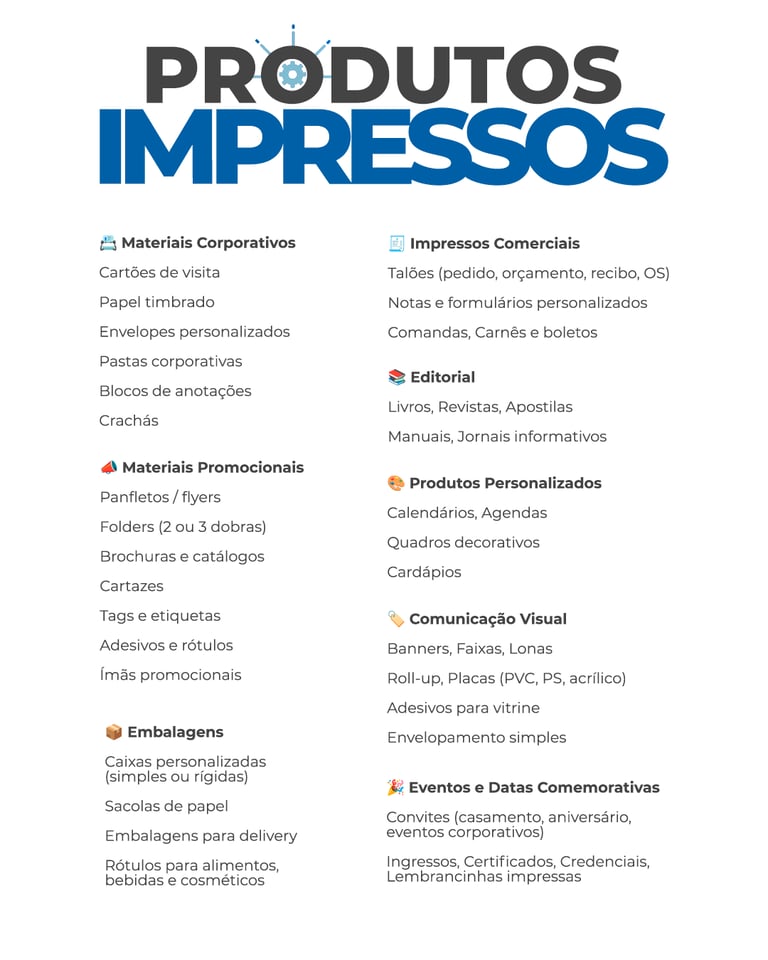 PRODUTOS
IMPRESSOS

📇 Materiais Corporativos

Cartões de visita

Papel timbrado

Envelopes personalizados

Pastas corporativas

Blocos de anotações

Crachás

📣 Materiais Promocionais

Panfletos / flyers

Folders (2 ou 3 dobras)

Brochuras e catálogos

Cartazes

Tags e etiquetas

Adesivos e rótulos

Ímãs promocionais

📦 Embalagens

Caixas personalizadas (simples ou rígidas)

Sacolas de papel

Embalagens para delivery

Rótulos para alimentos, bebidas e cosméticos

🧾 Impressos Comerciais

Talões (pedido, orçamento, recibo, OS)

Notas e formulários personalizados

Comandas, Carnês e boletos

📚 Editorial

Livros, Revistas, Apostilas

Manuais, Jornais informativos

🎨 Produtos Personalizados

Calendários, Agendas

Quadros decorativos

Cardápios

🏷️ Comunicação Visual

Banners, Faixas, Lonas

Roll-up, Placas (PVC, PS, acrílico)

Adesivos para vitrine

Envelopamento simples

🎉 Eventos e Datas Comemorativas

Convites (casamento, aniversário, eventos corporativos)

Ingressos, Certificados, Credenciais, Lembrancinhas impressas